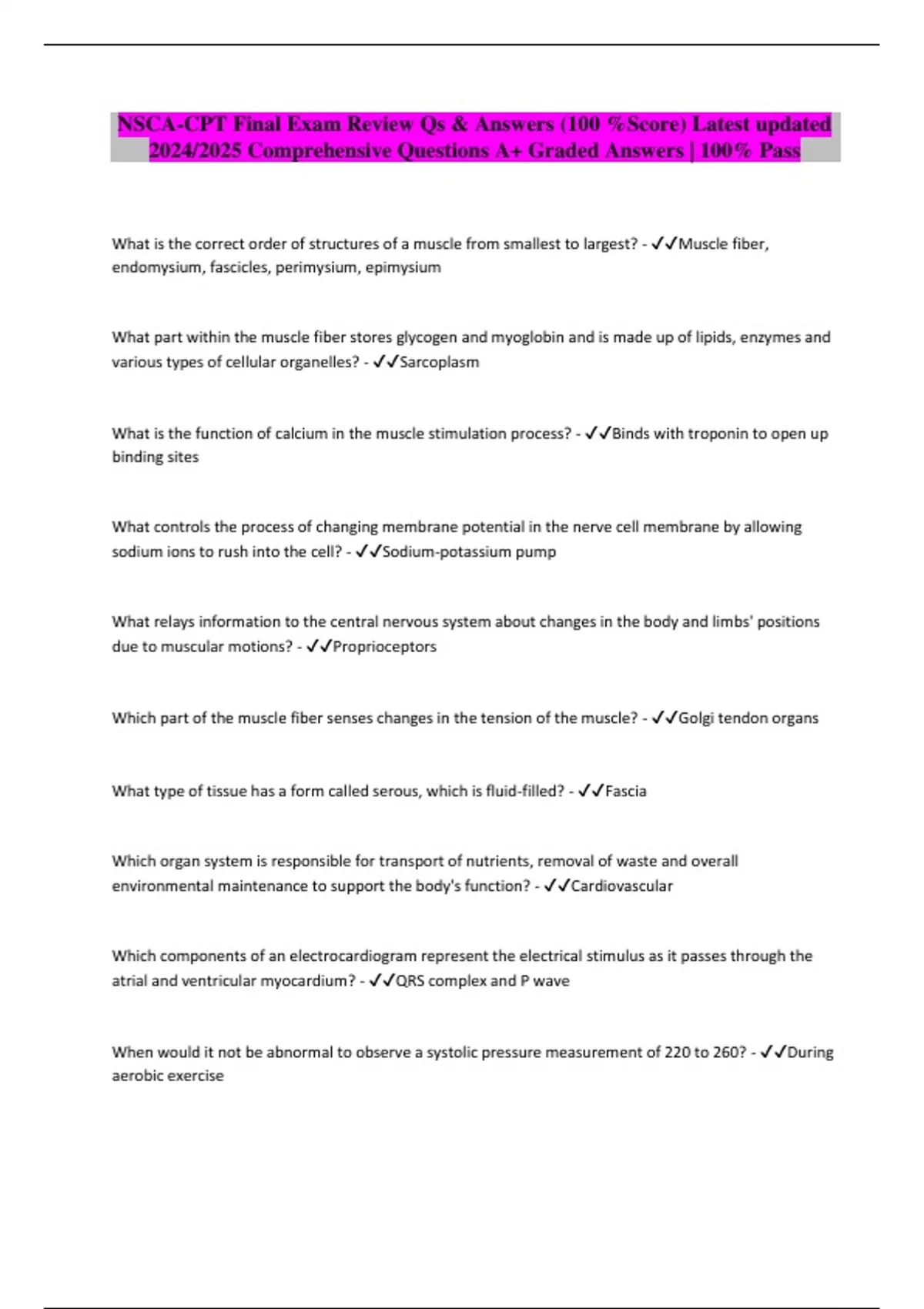 NSCA-CPT Final Exam Review Qs & Answers (100 %Score) Latest updated 2024/2025 Comprehensive Questions A+ Graded Answers | 100% Pass

What is the correct order of structures of a muscle from smallest to largest? - ✓✓Muscle fiber, endomysium, fascicles, perimysium, epimysium

What part within the muscle fiber stores glycogen and myoglobin and is made up of lipids, enzymes and various types of cellular organelles? - ✓✓Sarcoplasm

What is the function of calcium in the muscle stimulation process? - ✓✓Binds with troponin to open up binding sites

What controls the process of changing membrane potential in the nerve cell membrane by allowing sodium ions to rush into the cell? - ✓✓Sodium-potassium pump

What relays information to the central nervous system about changes in the body and limbs' positions due to muscular motions? - ✓✓Proprioceptors

Which part of the muscle fiber senses changes in the tension of the muscle? - ✓✓Golgi tendon organs

What type of tissue has a form called serous, which is fluid-filled? - ✓✓Fascia

Which organ system is responsible for transport of nutrients, removal of waste and overall environmental maintenance to support the body's function? - ✓✓Cardiovascular

Which components of an electrocardiogram represent the electrical stimulus as it passes through the atrial and ventricular myocardium? - ✓✓QRS complex and P wave

When would it not be abnormal to observe a systolic pressure measurement of 220 to 260? - ✓✓During aerobic exercise